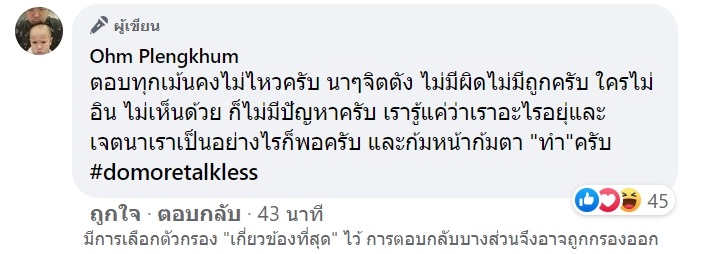 ผู้เขียน

Ohm Plengkhum
ตอบทุกเม้นคงไม่ไหวครับ นาๆจิตตัง ไม่มีผิดไม่มีถูกครับ ใครไม่อิน ไม่เห็นด้วย ก็ไม่มีปัญหาครับ เรารู้แค่ว่าเราอะไรอยู่และเจตนาเราเป็นอย่างไรก็พอครับ และก้มหน้าก้มตา "ทำ"ครับ #domoretalkless

45

ถูกใจ · ตอบกลับ · 43 นาที

มีการเลือกตัวกรอง "เกี่ยวข้องที่สุด" ไว้ การตอบกลับบางส่วนจึงอาจถูกกรองออก